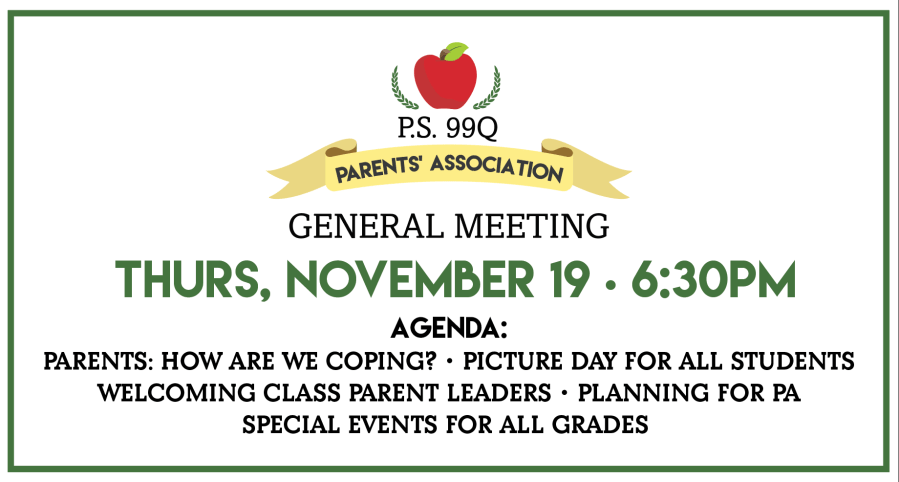 P.S. 99Q

PARENTS' ASSOCIATION

GENERAL MEETING

THURS, NOVEMBER 19 • 6:30PM

AGENDA:

PARENTS: HOW ARE WE COPING? • PICTURE DAY FOR ALL STUDENTS
WELCOMING CLASS PARENT LEADERS • PLANNING FOR PA
SPECIAL EVENTS FOR ALL GRADES